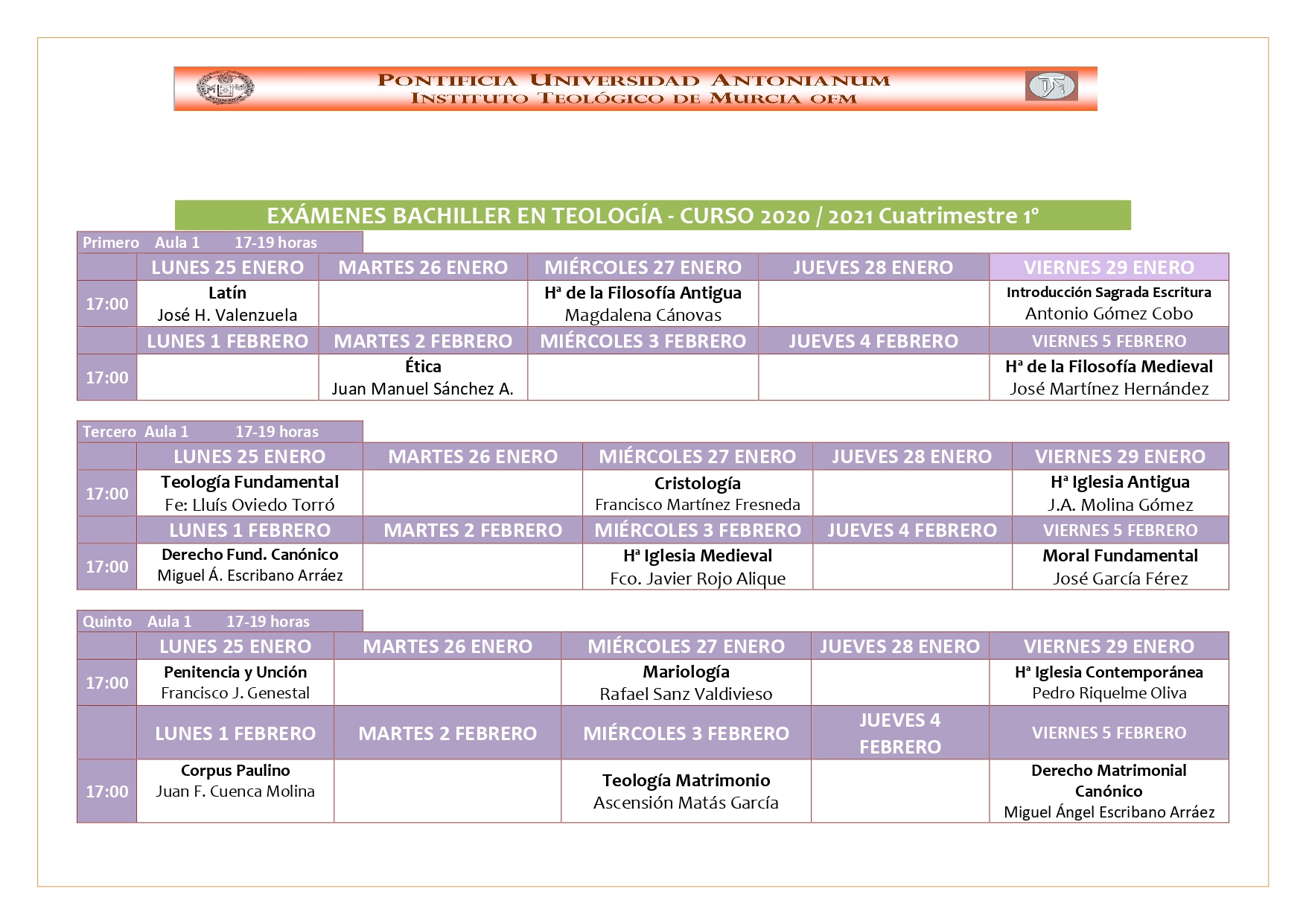 PONTIFICIA UNIVERSIDAD ANTONIANUM
INSTITUTO TEOLÓGICO DE MURCIA OFM

EXÁMENES BACHILLER EN TEOLOGÍA - CURSO 2020 / 2021 Cuatrimestre 1º

Primero Aula 1 17-19 horas

| | LUNES 25 ENERO | MARTES 26 ENERO | MIÉRCOLES 27 ENERO | JUEVES 28 ENERO | VIERNES 29 ENERO |
|---|---|---|---|---|---|
| 17:00 | Latín José H. Valenzuela | | Hª de la Filosofía Antigua Magdalena Cánovas | | Introducción Sagrada Escritura Antonio Gómez Cobo |
| | LUNES 1 FEBRERO | MARTES 2 FEBRERO | MIÉRCOLES 3 FEBRERO | JUEVES 4 FEBRERO | VIERNES 5 FEBRERO |
| 17:00 | | Ética Juan Manuel Sánchez A. | | | Hª de la Filosofía Medieval José Martínez Hernández |

Tercero Aula 1 17-19 horas

| | LUNES 25 ENERO | MARTES 26 ENERO | MIÉRCOLES 27 ENERO | JUEVES 28 ENERO | VIERNES 29 ENERO |
|---|---|---|---|---|---|
| 17:00 | Teología Fundamental Fe: Lluís Oviedo Torró | | Cristología Francisco Martínez Fresneda | | Hª Iglesia Antigua J.A. Molina Gómez |
| | LUNES 1 FEBRERO | MARTES 2 FEBRERO | MIÉRCOLES 3 FEBRERO | JUEVES 4 FEBRERO | VIERNES 5 FEBRERO |
| 17:00 | Derecho Fund. Canónico Miguel Á. Escribano Arráez | | Hª Iglesia Medieval Fco. Javier Rojo Alique | | Moral Fundamental José García Férez |

Quinto Aula 1 17-19 horas

| | LUNES 25 ENERO | MARTES 26 ENERO | MIÉRCOLES 27 ENERO | JUEVES 28 ENERO | VIERNES 29 ENERO |
|---|---|---|---|---|---|
| 17:00 | Penitencia y Unción Francisco J. Genestal | | Mariología Rafael Sanz Valdivieso | | Hª Iglesia Contemporánea Pedro Riquelme Oliva |
| | LUNES 1 FEBRERO | MARTES 2 FEBRERO | MIÉRCOLES 3 FEBRERO | JUEVES 4 FEBRERO | VIERNES 5 FEBRERO |
| 17:00 | Corpus Paulino Juan F. Cuenca Molina | | Teología Matrimonio Ascensión Matás García | | Derecho Matrimonial Canónico Miguel Ángel Escribano Arráez |